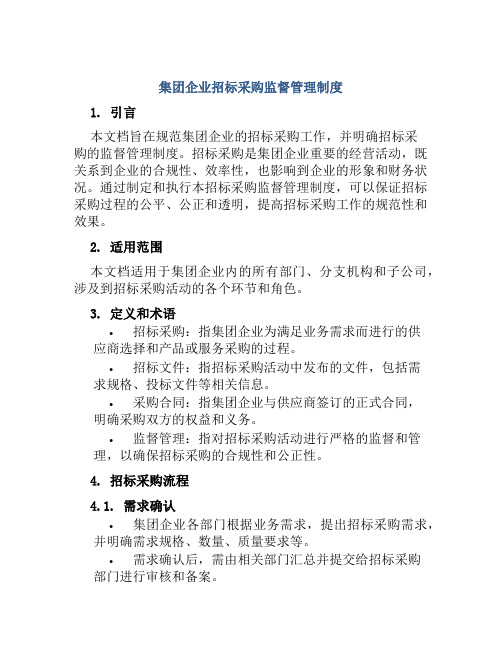 集团企业招标采购监督管理制度

1. 引言

本文档旨在规范集团企业的招标采购工作，并明确招标采购的监督管理制度。招标采购是集团企业重要的经营活动，既关系到企业的合规性、效率性，也影响到企业的形象和财务状况。通过制定和执行本招标采购监督管理制度，可以保证招标采购过程的公平、公正和透明，提高招标采购工作的规范性和效果。

2. 适用范围

本文档适用于集团企业内的所有部门、分支机构和子公司，涉及到招标采购活动的各个环节和角色。

3. 定义和术语

• 招标采购：指集团企业为满足业务需求而进行的供应商选择和产品或服务采购的过程。

• 招标文件：指招标采购活动中发布的文件，包括需求规格、投标文件等相关信息。

• 采购合同：指集团企业与供应商签订的正式合同，明确采购双方的权益和义务。

• 监督管理：指对招标采购活动进行严格的监督和管理，以确保招标采购的合规性和公正性。

4. 招标采购流程

4.1. 需求确认

• 集团企业各部门根据业务需求，提出招标采购需求，并明确需求规格、数量、质量要求等。

• 需求确认后，需由相关部门汇总并提交给招标采购部门进行审核和备案。